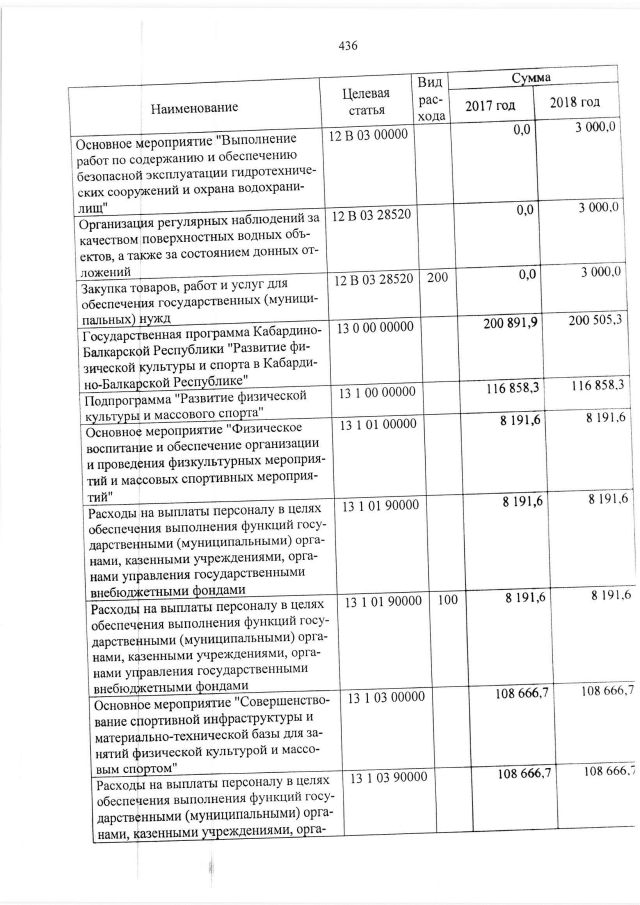 436

| Наименование | Целевая статья | Вид расхода | Сумма 2017 год | Сумма 2018 год |
|---|---|---|---|---|
| Основное мероприятие "Выполнение работ по содержанию и обеспечению безопасной эксплуатации гидротехнических сооружений и охрана водохранилищ" | 12 В 03 00000 | | 0,0 | 3 000,0 |
| Организация регулярных наблюдений за качеством поверхностных водных объектов, а также за состоянием донных отложений | 12 В 03 28520 | | 0,0 | 3 000,0 |
| Закупка товаров, работ и услуг для обеспечения государственных (муниципальных) нужд | 12 В 03 28520 | 200 | 0,0 | 3 000,0 |
| Государственная программа Кабардино-Балкарской Республики "Развитие физической культуры и спорта в Кабардино-Балкарской Республике" | 13 0 00 00000 | | 200 891,9 | 200 505,3 |
| Подпрограмма "Развитие физической культуры и массового спорта" | 13 1 00 00000 | | 116 858,3 | 116 858,3 |
| Основное мероприятие "Физическое воспитание и обеспечение организации и проведения физкультурных мероприятий и массовых спортивных мероприятий" | 13 1 01 00000 | | 8 191,6 | 8 191,6 |
| Расходы на выплаты персоналу в целях обеспечения выполнения функций государственными (муниципальными) органами, казенными учреждениями, органами управления государственными внебюджетными фондами | 13 1 01 90000 | | 8 191,6 | 8 191,6 |
| Расходы на выплаты персоналу в целях обеспечения выполнения функций государственными (муниципальными) органами, казенными учреждениями, органами управления государственными внебюджетными фондами | 13 1 01 90000 | 100 | 8 191,6 | 8 191,6 |
| Основное мероприятие "Совершенствование спортивной инфраструктуры и материально-технической базы для занятий физической культурой и массовым спортом" | 13 1 03 00000 | | 108 666,7 | 108 666,7 |
| Расходы на выплаты персоналу в целях обеспечения выполнения функций государственными (муниципальными) органами, казенными учреждениями, орга- | 13 1 03 90000 | | 108 666,7 | 108 666,7 |